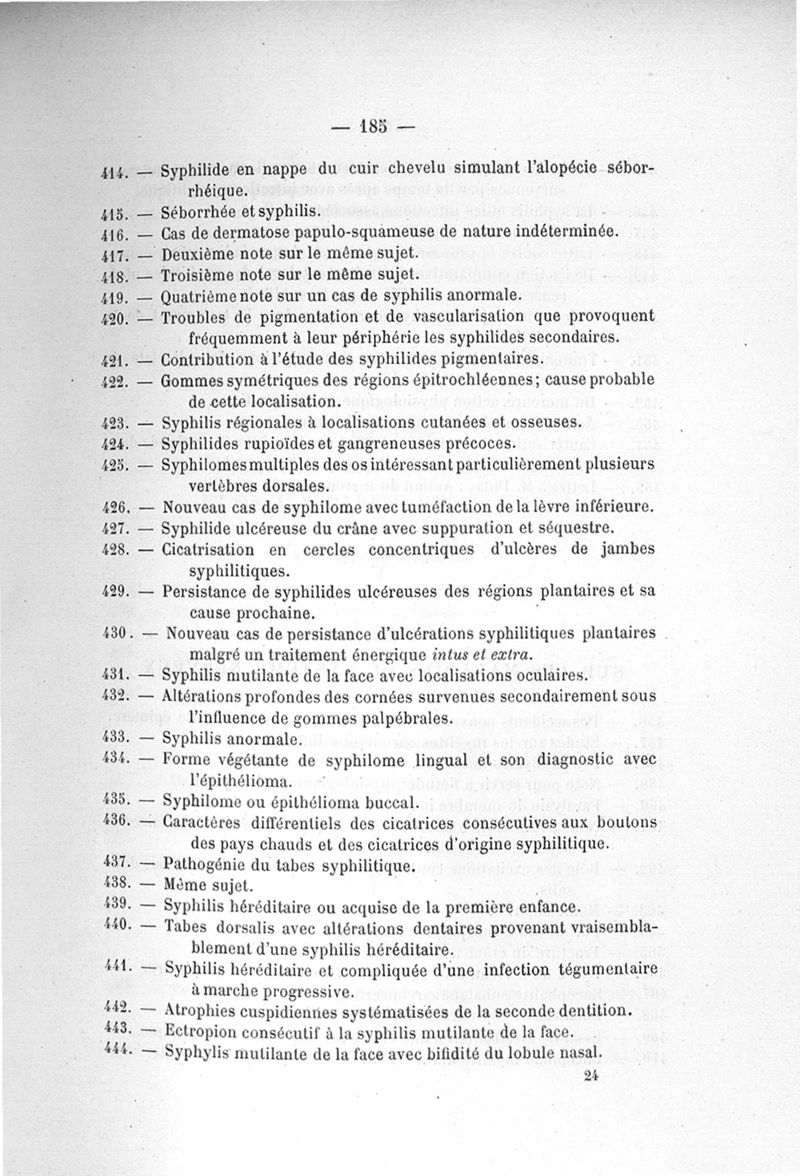 — 185 —

414. — Syphilide en nappe du cuir chevelu simulant l'alopécie séborrhéique.
415. — Séborrhée et syphilis.
416. — Cas de dermatose papulo-squameuse de nature indéterminée.
417. — Deuxième note sur le même sujet.
418. — Troisième note sur le même sujet.
419. — Quatrième note sur un cas de syphilis anormale.
420. — Troubles de pigmentation et de vascularisation que provoquent fréquemment à leur périphérie les syphilides secondaires.
421. — Contribution à l'étude des syphilides pigmentaires.
422. — Gommes symétriques des régions épitrochléennes; cause probable de cette localisation.
423. — Syphilis régionales à localisations cutanées et osseuses.
424. — Syphilides rupioïdes et gangreneuses précoces.
425. — Syphilomes multiples des os intéressant particulièrement plusieurs vertèbres dorsales.
426. — Nouveau cas de syphilome avec tuméfaction de la lèvre inférieure.
427. — Syphilide ulcéreuse du crâne avec suppuration et séquestre.
428. — Cicatrisation en cercles concentriques d'ulcères de jambes syphilitiques.
429. — Persistance de syphilides ulcéreuses des régions plantaires et sa cause prochaine.
430. — Nouveau cas de persistance d'ulcérations syphilitiques plantaires malgré un traitement énergique intus et extra.
431. — Syphilis mutilante de la face avec localisations oculaires.
432. — Altérations profondes des cornées survenues secondairement sous l'influence de gommes palpébrales.
433. — Syphilis anormale.
434. — Forme végétante de syphilome lingual et son diagnostic avec l'épithélioma.
435. — Syphilome ou épithélioma buccal.
436. — Caractères différentiels des cicatrices consécutives aux boutons des pays chauds et des cicatrices d'origine syphilitique.
437. — Pathogénie du tabes syphilitique.
438. — Même sujet.
439. — Syphilis héréditaire ou acquise de la première enfance.
440. — Tabes dorsalis avec altérations dentaires provenant vraisemblablement d'une syphilis héréditaire.
441. — Syphilis héréditaire et compliquée d'une infection tégumentaire à marche progressive.
442. — Atrophies cuspidiennes systématisées de la seconde dentition.
443. — Ectropion consécutif à la syphilis mutilante de la face.
444. — Syphylis mutilante de la face avec bifidité du lobule nasal.

24